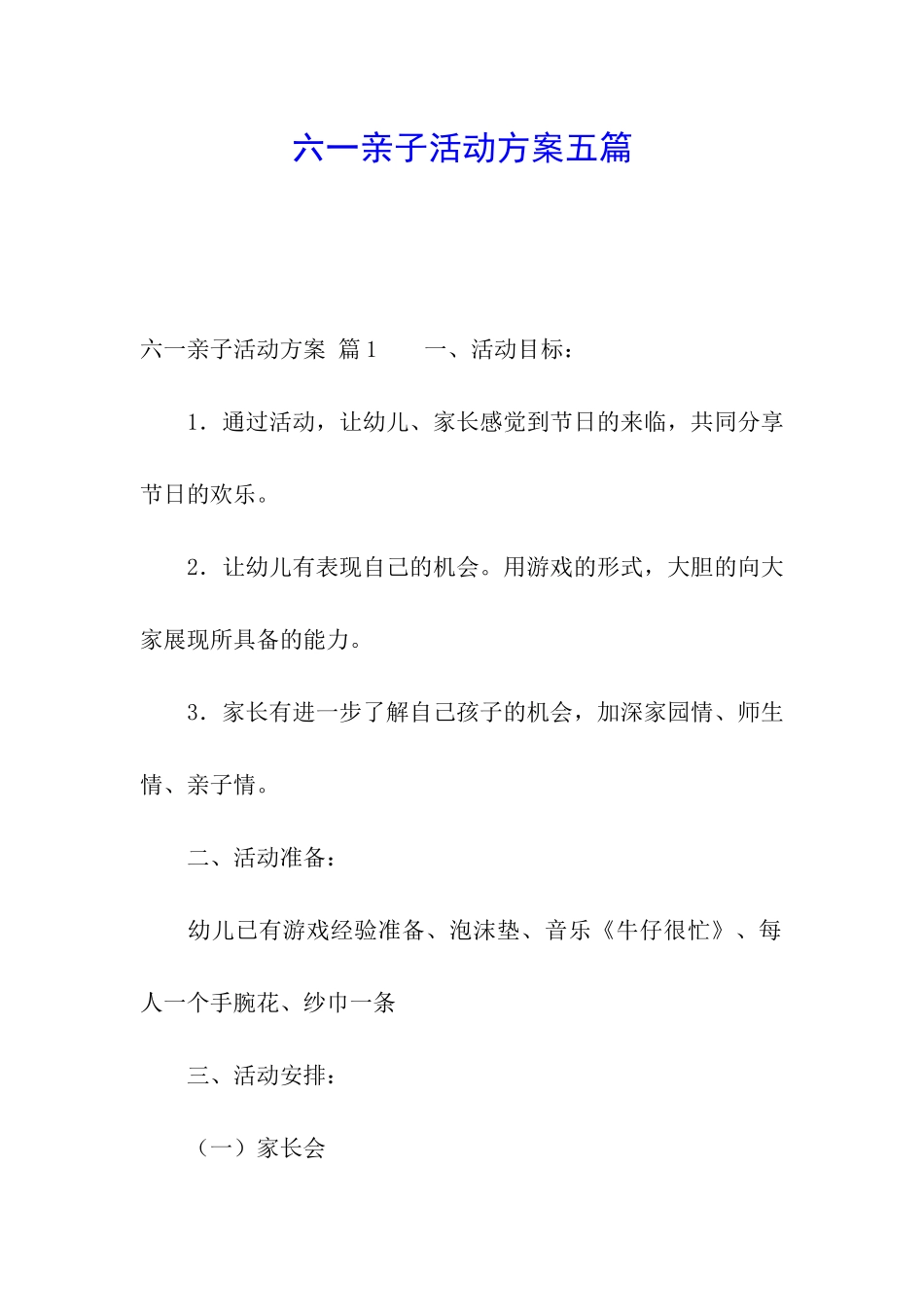 六一亲子活动方案五篇

六一亲子活动方案 篇1　　一、活动目标：

1．通过活动，让幼儿、家长感觉到节日的来临，共同分享节日的欢乐。

2．让幼儿有表现自己的机会。用游戏的形式，大胆的向大家展现所具备的能力。

3．家长有进一步了解自己孩子的机会，加深家园情、师生情、亲子情。

二、活动准备：

幼儿已有游戏经验准备、泡沫垫、音乐《牛仔很忙》、每人一个手腕花、纱巾一条

三、活动安排：

（一）家长会